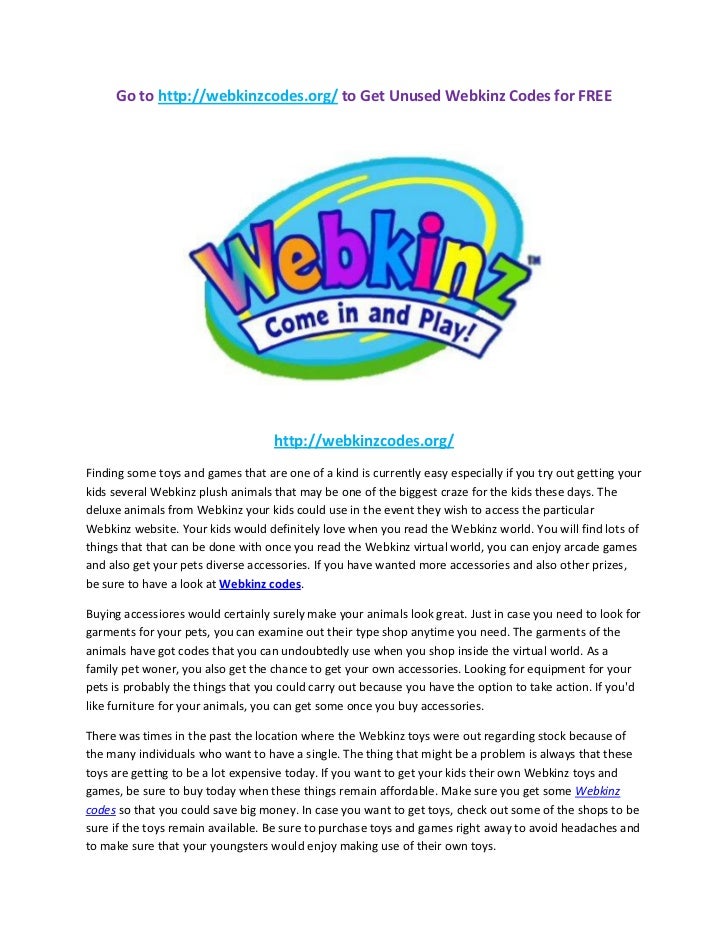 Go to http://webkinzcodes.org/ to Get Unused Webkinz Codes for FREE

Webkinz™

Come in and Play!

http://webkinzcodes.org/

Finding some toys and games that are one of a kind is currently easy especially if you try out getting your kids several Webkinz plush animals that may be one of the biggest craze for the kids these days. The deluxe animals from Webkinz your kids could use in the event they wish to access the particular Webkinz website. Your kids would definitely love when you read the Webkinz world. You will find lots of things that that can be done with once you read the Webkinz virtual world, you can enjoy arcade games and also get your pets diverse accessories. If you have wanted more accessories and also other prizes, be sure to have a look at Webkinz codes.

Buying accessiores would certainly surely make your animals look great. Just in case you need to look for garments for your pets, you can examine out their type shop anytime you need. The garments of the animals have got codes that you can undoubtedly use when you shop inside the virtual world. As a family pet woner, you also get the chance to get your own accessories. Looking for equipment for your pets is probably the things that you could carry out because you have the option to take action. If you'd like furniture for your animals, you can get some once you buy accessories.

There was times in the past the location where the Webkinz toys were out regarding stock because of the many individuals who want to have a single. The thing that might be a problem is always that these toys are getting to be a lot expensive today. If you want to get your kids their own Webkinz toys and games, be sure to buy today when these things remain affordable. Make sure you get some Webkinz codes so that you could save big money. In case you want to get toys, check out some of the shops to be sure if the toys remain available. Be sure to purchase toys and games right away to avoid headaches and to make sure that your youngsters would enjoy making use of their own toys.